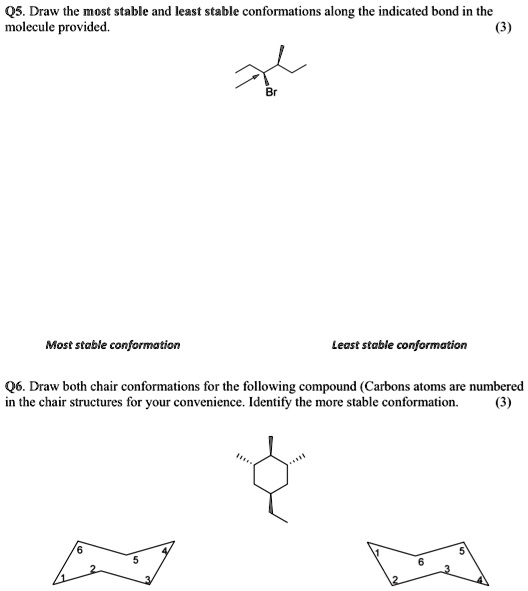 Q5. Draw the most stable and least stable conformations along the indicated bond in the molecule provided. (3)

Br

Most stable conformation

Least stable conformation

Q6. Draw both chair conformations for the following compound (Carbons atoms are numbered in the chair structures for your convenience. Identify the more stable conformation. (3)

6
5
4
1
2
3

1
6
5
2
3
4